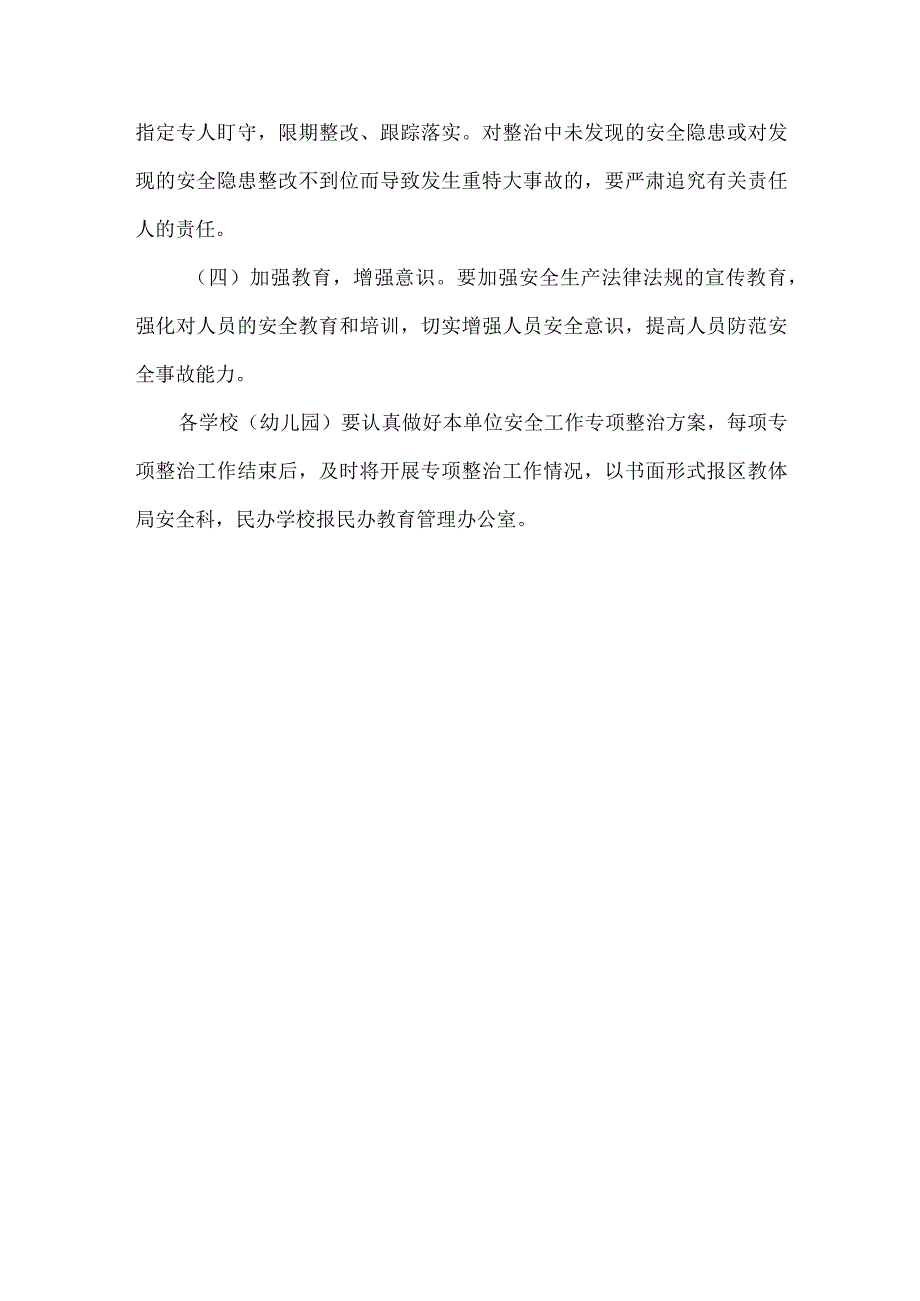 指定专人盯守，限期整改、跟踪落实。对整治中未发现的安全隐患或对发现的安全隐患整改不到位而导致发生重特大事故的，要严肃追究有关责任人的责任。

（四）加强教育，增强意识。要加强安全生产法律法规的宣传教育，强化对人员的安全教育和培训，切实增强人员安全意识，提高人员防范安全事故能力。

各学校（幼儿园）要认真做好本单位安全工作专项整治方案，每项专项整治工作结束后，及时将开展专项整治工作情况，以书面形式报区教体局安全科，民办学校报民办教育管理办公室。